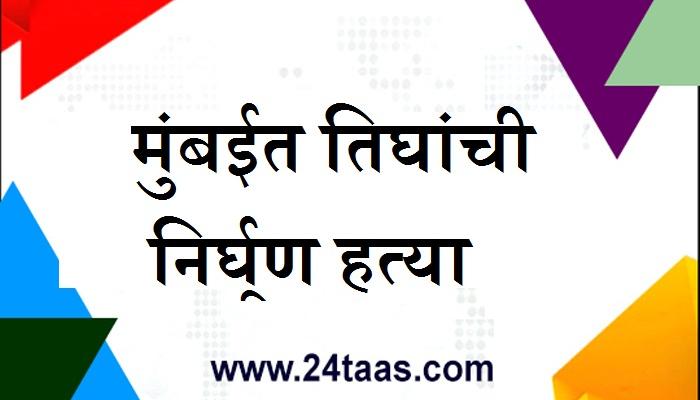 मुंबईत तिघांची निर्घृण हत्या

www.24taas.com